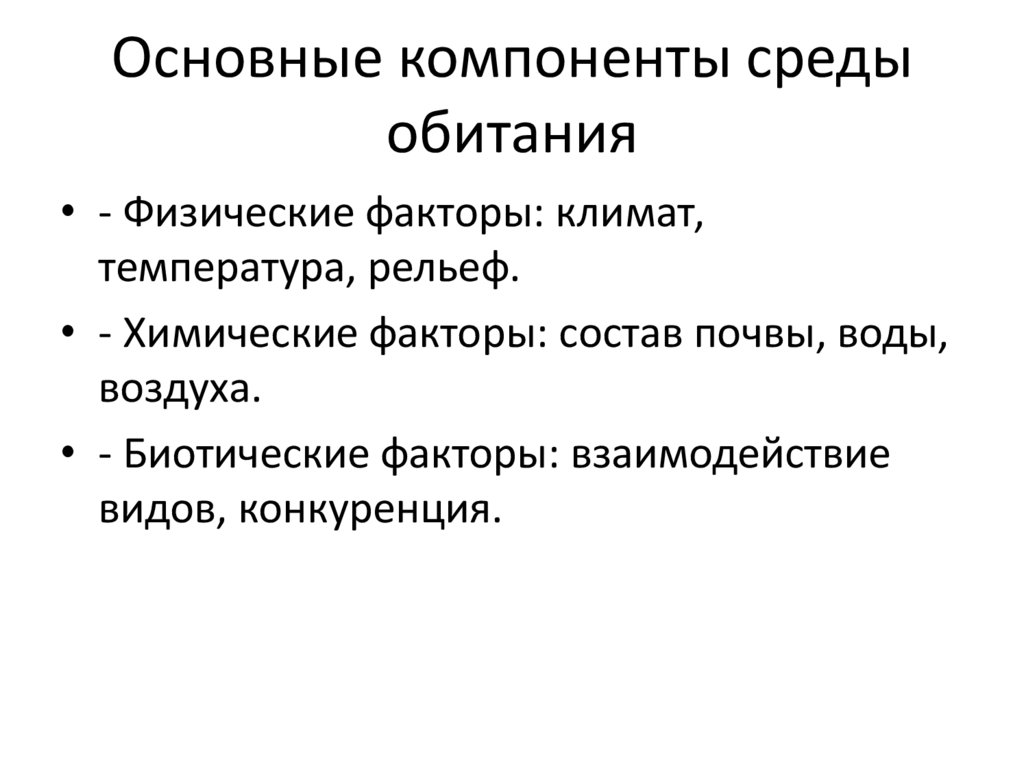 Основные компоненты среды обитания

• - Физические факторы: климат, температура, рельеф.
• - Химические факторы: состав почвы, воды, воздуха.
• - Биотические факторы: взаимодействие видов, конкуренция.